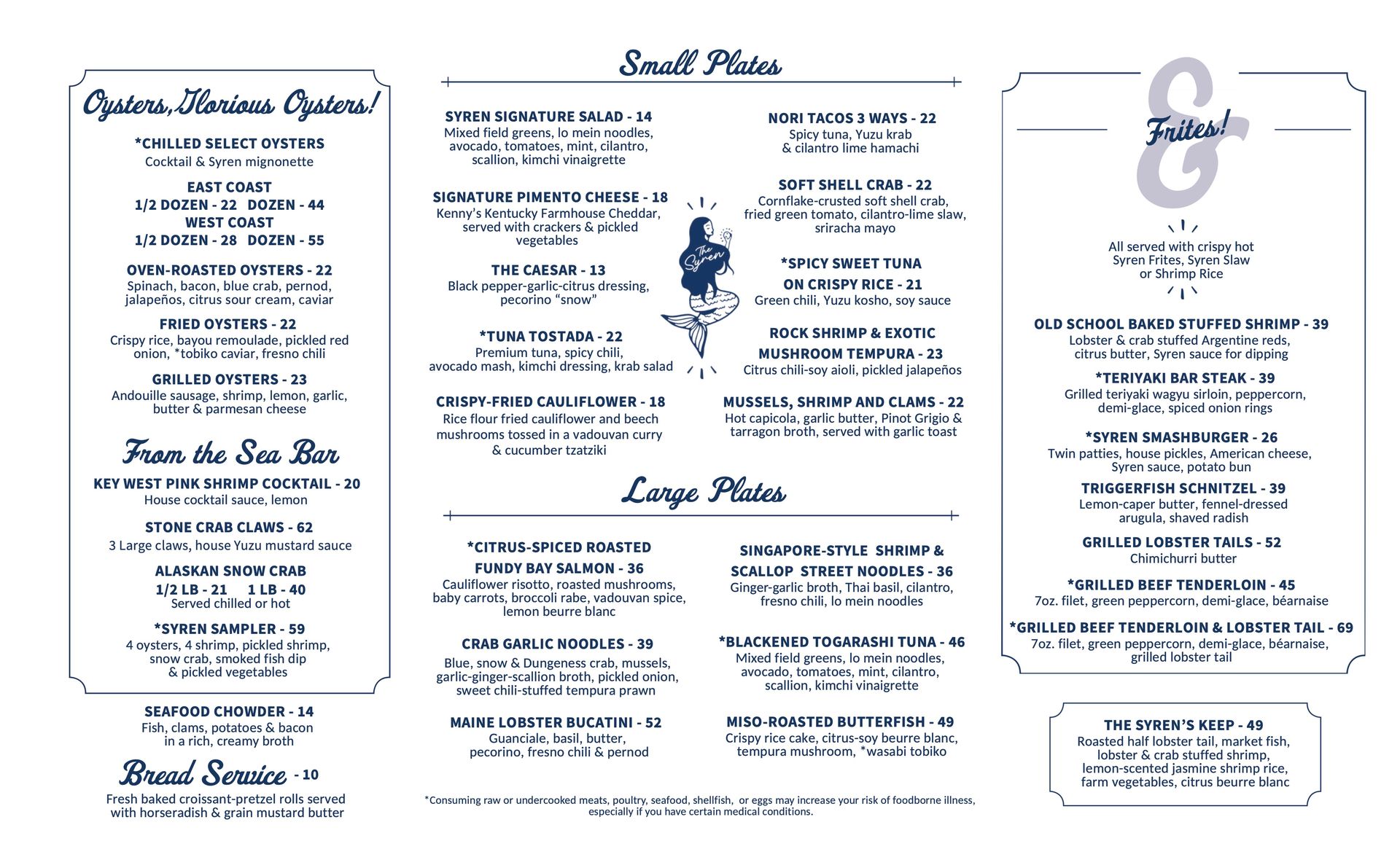 Oysters, Glorious Oysters!

*CHILLED SELECT OYSTERS
Cocktail & Syren mignonette

EAST COAST
1/2 DOZEN - 22 DOZEN - 44
WEST COAST
1/2 DOZEN - 28 DOZEN - 55

OVEN-ROASTED OYSTERS - 22
Spinach, bacon, blue crab, pernod, jalapeños, citrus sour cream, caviar

FRIED OYSTERS - 22
Crispy rice, bayou remoulade, pickled red onion, *tobiko caviar, fresno chili

GRILLED OYSTERS - 23
Andouille sausage, shrimp, lemon, garlic, butter & parmesan cheese

From the Sea Bar

KEY WEST PINK SHRIMP COCKTAIL - 20
House cocktail sauce, lemon

STONE CRAB CLAWS - 62
3 Large claws, house Yuzu mustard sauce

ALASKAN SNOW CRAB
1/2 LB - 21 1 LB - 40
Served chilled or hot

*SYREN SAMPLER - 59
4 oysters, 4 shrimp, pickled shrimp, snow crab, smoked fish dip & pickled vegetables

SEAFOOD CHOWDER - 14
Fish, clams, potatoes & bacon in a rich, creamy broth

Bread Service - 10
Fresh baked croissant-pretzel rolls served with horseradish & grain mustard butter

Small Plates

SYREN SIGNATURE SALAD - 14
Mixed field greens, lo mein noodles, avocado, tomatoes, mint, cilantro, scallion, kimchi vinaigrette

SIGNATURE PIMENTO CHEESE - 18
Kenny's Kentucky Farmhouse Cheddar, served with crackers & pickled vegetables

THE CAESAR - 13
Black pepper-garlic-citrus dressing, pecorino "snow"

*TUNA TOSTADA - 22
Premium tuna, spicy chili, avocado mash, kimchi dressing, krab salad

CRISPY-FRIED CAULIFLOWER - 18
Rice flour fried cauliflower and beech mushrooms tossed in a vadouvan curry & cucumber tzatziki

The Syren

NORI TACOS 3 WAYS - 22
Spicy tuna, Yuzu krab & cilantro lime hamachi

SOFT SHELL CRAB - 22
Cornflake-crusted soft shell crab, fried green tomato, cilantro-lime slaw, sriracha mayo

*SPICY SWEET TUNA ON CRISPY RICE - 21
Green chili, Yuzu kosho, soy sauce

ROCK SHRIMP & EXOTIC MUSHROOM TEMPURA - 23
Citrus chili-soy aioli, pickled jalapeños

MUSSELS, SHRIMP AND CLAMS - 22
Hot capicola, garlic butter, Pinot Grigio & tarragon broth, served with garlic toast

Large Plates

*CITRUS-SPICED ROASTED FUNDY BAY SALMON - 36
Cauliflower risotto, roasted mushrooms, baby carrots, broccoli rabe, vadouvan spice, lemon beurre blanc

CRAB GARLIC NOODLES - 39
Blue, snow & Dungeness crab, mussels, garlic-ginger-scallion broth, pickled onion, sweet chili-stuffed tempura prawn

MAINE LOBSTER BUCATINI - 52
Guanciale, basil, butter, pecorino, fresno chili & pernod

SINGAPORE-STYLE SHRIMP & SCALLOP STREET NOODLES - 36
Ginger-garlic broth, Thai basil, cilantro, fresno chili, lo mein noodles

*BLACKENED TOGARASHI TUNA - 46
Mixed field greens, lo mein noodles, avocado, tomatoes, mint, cilantro, scallion, kimchi vinaigrette

MISO-ROASTED BUTTERFISH - 49
Crispy rice cake, citrus-soy beurre blanc, tempura mushroom, *wasabi tobiko

*Consuming raw or undercooked meats, poultry, seafood, shellfish, or eggs may increase your risk of foodborne illness, especially if you have certain medical conditions.

& Frites!

All served with crispy hot Syren Frites, Syren Slaw or Shrimp Rice

OLD SCHOOL BAKED STUFFED SHRIMP - 39
Lobster & crab stuffed Argentine reds, citrus butter, Syren sauce for dipping

*TERIYAKI BAR STEAK - 39
Grilled teriyaki wagyu sirloin, peppercorn, demi-glace, spiced onion rings

*SYREN SMASHBURGER - 26
Twin patties, house pickles, American cheese, Syren sauce, potato bun

TRIGGERFISH SCHNITZEL - 39
Lemon-caper butter, fennel-dressed arugula, shaved radish

GRILLED LOBSTER TAILS - 52
Chimichurri butter

*GRILLED BEEF TENDERLOIN - 45
7oz. filet, green peppercorn, demi-glace, béarnaise

*GRILLED BEEF TENDERLOIN & LOBSTER TAIL - 69
7oz. filet, green peppercorn, demi-glace, béarnaise, grilled lobster tail

THE SYREN'S KEEP - 49
Roasted half lobster tail, market fish, lobster & crab stuffed shrimp, lemon-scented jasmine shrimp rice, farm vegetables, citrus beurre blanc